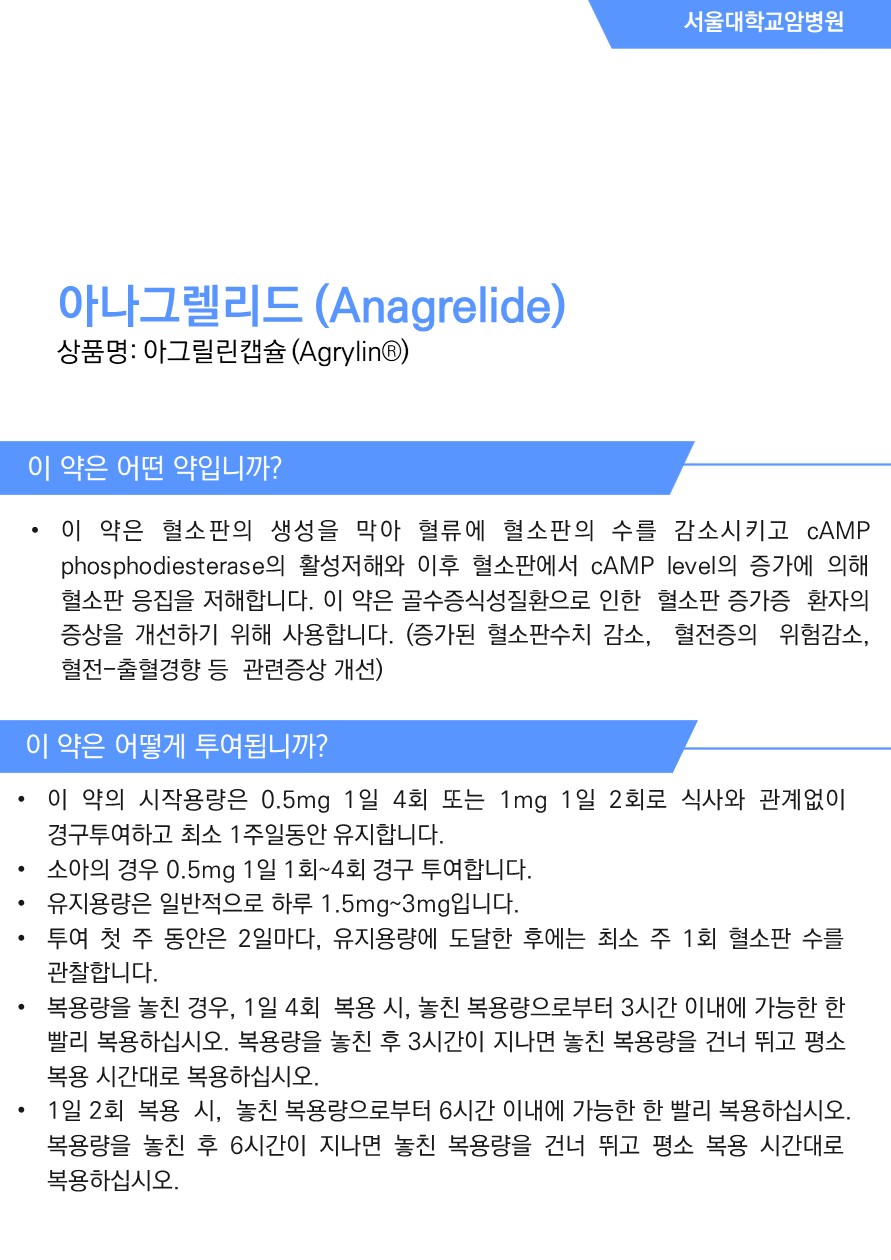 서울대학교암병원

아나그렐리드 (Anagrelide)

상품명: 아그릴린캡슐 (Agrylin®)

이 약은 어떤 약입니까?

• 이 약은 혈소판의 생성을 막아 혈류에 혈소판의 수를 감소시키고 cAMP phosphodiesterase의 활성저해와 이후 혈소판에서 cAMP level의 증가에 의해 혈소판 응집을 저해합니다. 이 약은 골수증식성질환으로 인한 혈소판 증가증 환자의 증상을 개선하기 위해 사용합니다. (증가된 혈소판수치 감소, 혈전증의 위험감소, 혈전-출혈경향 등 관련증상 개선)

이 약은 어떻게 투여됩니까?

• 이 약의 시작용량은 0.5mg 1일 4회 또는 1mg 1일 2회로 식사와 관계없이 경구투여하고 최소 1주일동안 유지합니다.
• 소아의 경우 0.5mg 1일 1회~4회 경구 투여합니다.
• 유지용량은 일반적으로 하루 1.5mg~3mg입니다.
• 투여 첫 주 동안은 2일마다, 유지용량에 도달한 후에는 최소 주 1회 혈소판 수를 관찰합니다.
• 복용량을 놓친 경우, 1일 4회 복용 시, 놓친 복용량으로부터 3시간 이내에 가능한 한 빨리 복용하십시오. 복용량을 놓친 후 3시간이 지나면 놓친 복용량을 건너 뛰고 평소 복용 시간대로 복용하십시오.
• 1일 2회 복용 시, 놓친 복용량으로부터 6시간 이내에 가능한 한 빨리 복용하십시오. 복용량을 놓친 후 6시간이 지나면 놓친 복용량을 건너 뛰고 평소 복용 시간대로 복용하십시오.